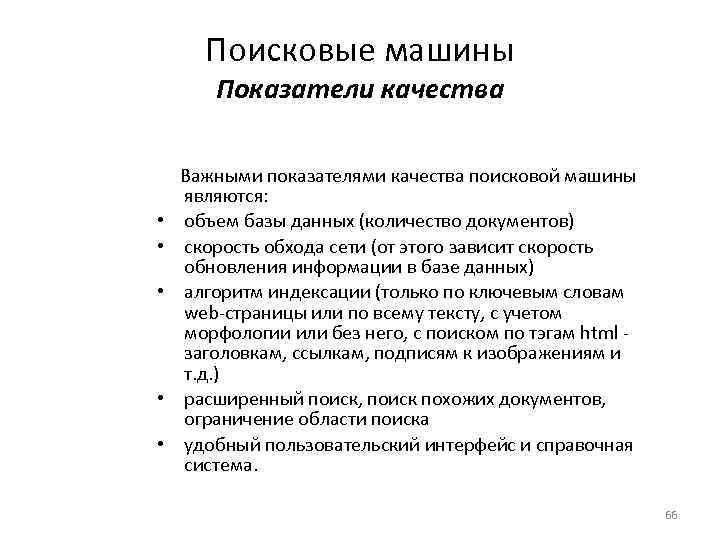 Поисковые машины
Показатели качества

Важными показателями качества поисковой машины являются:

• объем базы данных (количество документов)
• скорость обхода сети (от этого зависит скорость обновления информации в базе данных)
• алгоритм индексации (только по ключевым словам web-страницы или по всему тексту, с учетом морфологии или без него, с поиском по тэгам html - заголовкам, ссылкам, подписям к изображениям и т.д.)
• расширенный поиск, поиск похожих документов, ограничение области поиска
• удобный пользовательский интерфейс и справочная система.

66